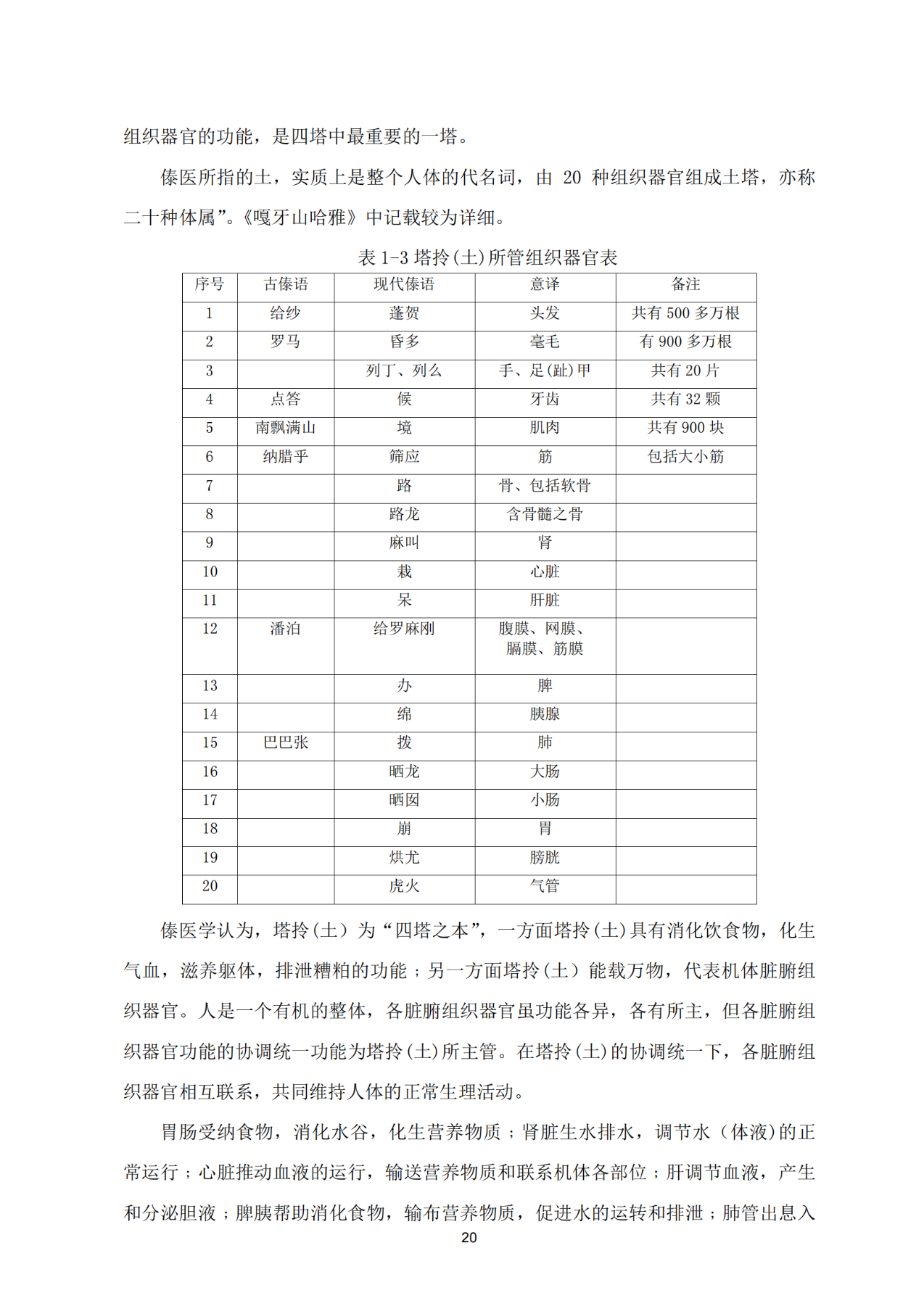 组织器官的功能，是四塔中最重要的一塔。

傣医所指的土，实质上是整个人体的代名词，由 20 种组织器官组成土塔，亦称二十种体属”。《嘎牙山哈雅》中记载较为详细。

表 1-3 塔拎(土)所管组织器官表

| 序号 | 古傣语 | 现代傣语 | 意译 | 备注 |
|---|---|---|---|---|
| 1 | 给纱 | 蓬贺 | 头发 | 共有 500 多万根 |
| 2 | 罗马 | 昏多 | 毫毛 | 有 900 多万根 |
| 3 | | 列丁、列么 | 手、足(趾)甲 | 共有 20 片 |
| 4 | 点答 | 候 | 牙齿 | 共有 32 颗 |
| 5 | 南飘满山 | 境 | 肌肉 | 共有 900 块 |
| 6 | 纳腊乎 | 筛应 | 筋 | 包括大小筋 |
| 7 | | 路 | 骨、包括软骨 | |
| 8 | | 路龙 | 含骨髓之骨 | |
| 9 | | 麻叫 | 肾 | |
| 10 | | 栽 | 心脏 | |
| 11 | | 呆 | 肝脏 | |
| 12 | 潘泊 | 给罗麻刚 | 腹膜、网膜、膈膜、筋膜 | |
| 13 | | 办 | 脾 | |
| 14 | | 绵 | 胰腺 | |
| 15 | 巴巴张 | 拨 | 肺 | |
| 16 | | 晒龙 | 大肠 | |
| 17 | | 晒囡 | 小肠 | |
| 18 | | 崩 | 胃 | |
| 19 | | 烘尤 | 膀胱 | |
| 20 | | 虎火 | 气管 | |

傣医学认为，塔拎(土）为“四塔之本”，一方面塔拎(土)具有消化饮食物，化生气血，滋养躯体，排泄糟粕的功能；另一方面塔拎(土）能载万物，代表机体脏腑组织器官。人是一个有机的整体，各脏腑组织器官虽功能各异，各有所主，但各脏腑组织器官功能的协调统一功能为塔拎(土)所主管。在塔拎(土)的协调统一下，各脏腑组织器官相互联系，共同维持人体的正常生理活动。

胃肠受纳食物，消化水谷，化生营养物质；肾脏生水排水，调节水（体液)的正常运行；心脏推动血液的运行，输送营养物质和联系机体各部位；肝调节血液，产生和分泌胆液；脾胰帮助消化食物，输布营养物质，促进水的运转和排泄；肺管出息入

20